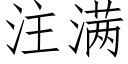 注满